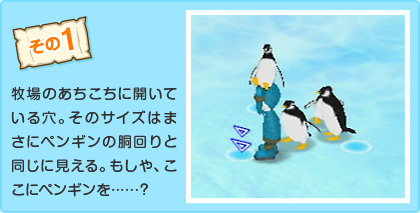 その1

牧場のあちこちに開いている穴。そのサイズはまさにペンギンの胴回りと同じに見える。もしや、ここにペンギンを……？